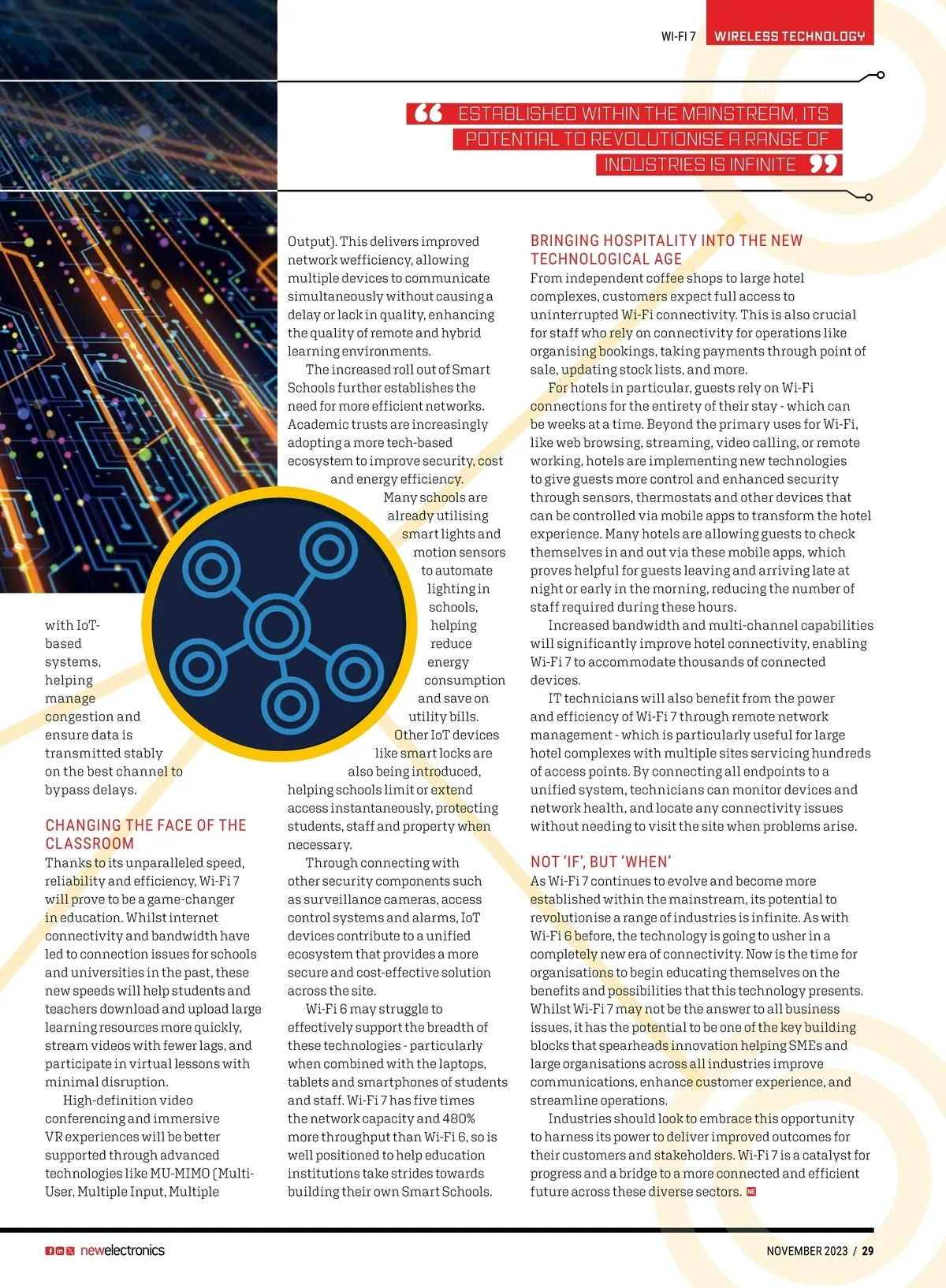 WI-FI 7 WIRELESS TECHNOLOGY

“ ESTABLISHED WITHIN THE MAINSTREAM, ITS POTENTIAL TO REVOLUTIONISE A RANGE OF INDUSTRIES IS INFINITE ”

with IoT-based systems, helping manage congestion and ensure data is transmitted stably on the best channel to bypass delays.

CHANGING THE FACE OF THE CLASSROOM
Thanks to its unparalleled speed, reliability and efficiency, Wi-Fi 7 will prove to be a game-changer in education. Whilst internet connectivity and bandwidth have led to connection issues for schools and universities in the past, these new speeds will help students and teachers download and upload large learning resources more quickly, stream videos with fewer lags, and participate in virtual lessons with minimal disruption.

High-definition video conferencing and immersive VR experiences will be better supported through advanced technologies like MU-MIMO (Multi-User, Multiple Input, Multiple Output). This delivers improved network wefficiency, allowing multiple devices to communicate simultaneously without causing a delay or lack in quality, enhancing the quality of remote and hybrid learning environments.

The increased roll out of Smart Schools further establishes the need for more efficient networks. Academic trusts are increasingly adopting a more tech-based ecosystem to improve security, cost and energy efficiency.

Many schools are already utilising smart lights and motion sensors to automate lighting in schools, helping reduce energy consumption and save on utility bills. Other IoT devices like smart locks are also being introduced, helping schools limit or extend access instantaneously, protecting students, staff and property when necessary.

Through connecting with other security components such as surveillance cameras, access control systems and alarms, IoT devices contribute to a unified ecosystem that provides a more secure and cost-effective solution across the site.

Wi-Fi 6 may struggle to effectively support the breadth of these technologies - particularly when combined with the laptops, tablets and smartphones of students and staff. Wi-Fi 7 has five times the network capacity and 480% more throughput than Wi-Fi 6, so is well positioned to help education institutions take strides towards building their own Smart Schools.

BRINGING HOSPITALITY INTO THE NEW TECHNOLOGICAL AGE
From independent coffee shops to large hotel complexes, customers expect full access to uninterrupted Wi-Fi connectivity. This is also crucial for staff who rely on connectivity for operations like organising bookings, taking payments through point of sale, updating stock lists, and more.

For hotels in particular, guests rely on Wi-Fi connections for the entirety of their stay - which can be weeks at a time. Beyond the primary uses for Wi-Fi, like web browsing, streaming, video calling, or remote working, hotels are implementing new technologies to give guests more control and enhanced security through sensors, thermostats and other devices that can be controlled via mobile apps to transform the hotel experience. Many hotels are allowing guests to check themselves in and out via these mobile apps, which proves helpful for guests leaving and arriving late at night or early in the morning, reducing the number of staff required during these hours.

Increased bandwidth and multi-channel capabilities will significantly improve hotel connectivity, enabling Wi-Fi 7 to accommodate thousands of connected devices.

IT technicians will also benefit from the power and efficiency of Wi-Fi 7 through remote network management - which is particularly useful for large hotel complexes with multiple sites servicing hundreds of access points. By connecting all endpoints to a unified system, technicians can monitor devices and network health, and locate any connectivity issues without needing to visit the site when problems arise.

NOT ‘IF’, BUT ‘WHEN’
As Wi-Fi 7 continues to evolve and become more established within the mainstream, its potential to revolutionise a range of industries is infinite. As with Wi-Fi 6 before, the technology is going to usher in a completely new era of connectivity. Now is the time for organisations to begin educating themselves on the benefits and possibilities that this technology presents. Whilst Wi-Fi 7 may not be the answer to all business issues, it has the potential to be one of the key building blocks that spearheads innovation helping SMEs and large organisations across all industries improve communications, enhance customer experience, and streamline operations.

Industries should look to embrace this opportunity to harness its power to deliver improved outcomes for their customers and stakeholders. Wi-Fi 7 is a catalyst for progress and a bridge to a more connected and efficient future across these diverse sectors. NE

newelectronics NOVEMBER 2023 / 29